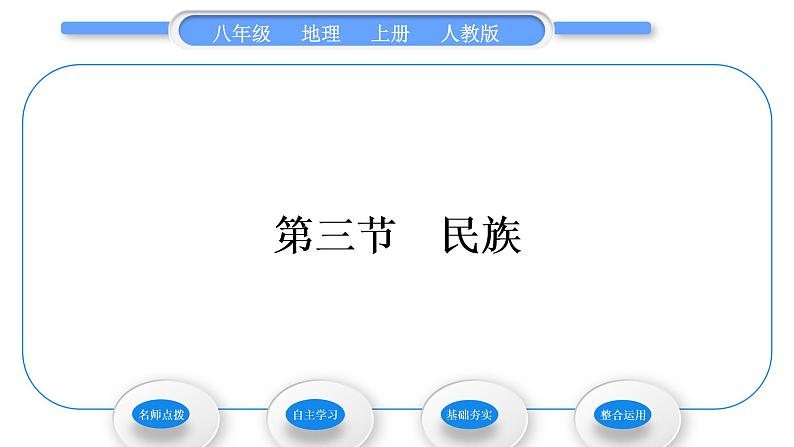 八年级　地理　上册　人教版

第三节　民族

名师点拨

自主学习

基础夯实

整合运用